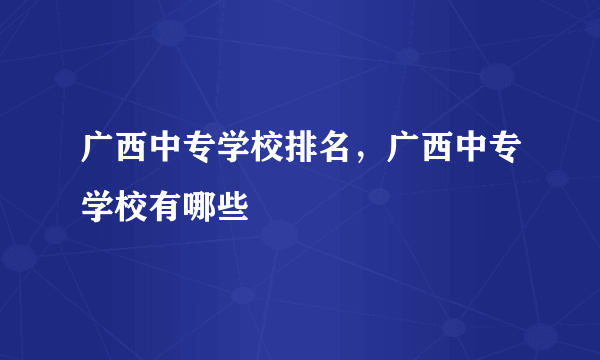 广西中专学校排名，广西中专学校有哪些